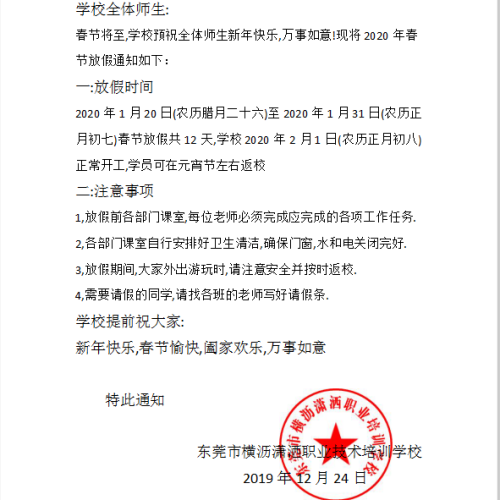 学校全体师生:

春节将至,学校预祝全体师生新年快乐,万事如意!现将 2020 年春节放假通知如下:

一:放假时间

2020 年 1 月 20 日(农历腊月二十六)至 2020 年 1 月 31 日(农历正月初七)春节放假共 12 天,学校 2020 年 2 月 1 日(农历正月初八)正常开工,学员可在元宵节左右返校

二:注意事项

1,放假前各部门课室,每位老师必须完成应完成的各项工作任务.

2,各部门课室自行安排好卫生清洁,确保门窗,水和电关闭完好.

3,放假期间,大家外出游玩时,请注意安全并按时返校.

4,需要请假的同学,请找各班的老师写好请假条.

学校提前祝大家:

新年快乐,春节愉快,阖家欢乐,万事如意

特此通知

东莞市横沥潇洒职业技术培训学校

2019 年 12 月 24 日

东莞市横沥潇洒职业培训学校